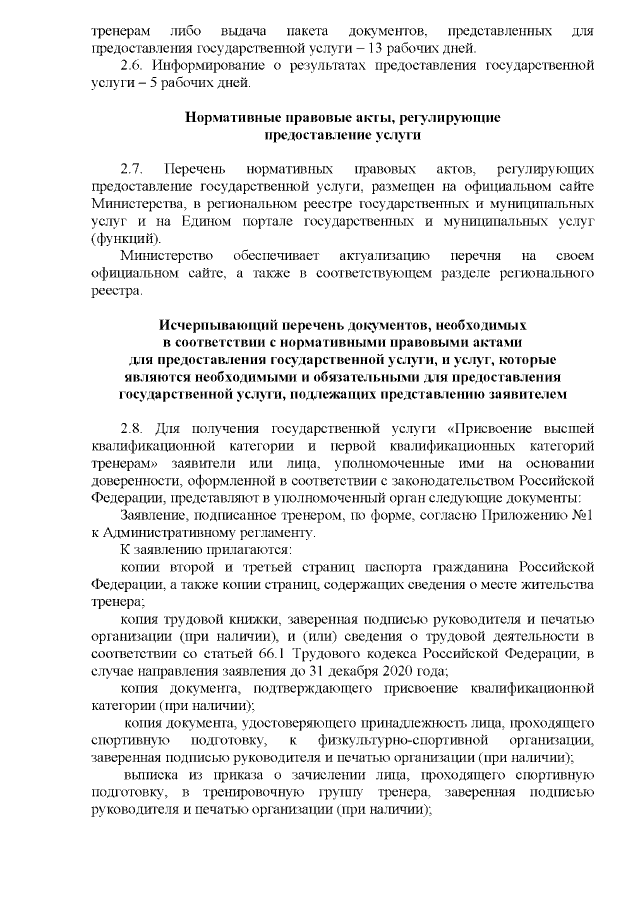 тренерам либо выдача пакета документов, представленных для предоставления государственной услуги – 13 рабочих дней.

2.6. Информирование о результатах предоставления государственной услуги – 5 рабочих дней.

Нормативные правовые акты, регулирующие предоставление услуги

2.7. Перечень нормативных правовых актов, регулирующих предоставление государственной услуги, размещен на официальном сайте Министерства, в региональном реестре государственных и муниципальных услуг и на Едином портале государственных и муниципальных услуг (функций).

Министерство обеспечивает актуализацию перечня на своем официальном сайте, а также в соответствующем разделе регионального реестра.

Исчерпывающий перечень документов, необходимых в соответствии с нормативными правовыми актами для предоставления государственной услуги, и услуг, которые являются необходимыми и обязательными для предоставления государственной услуги, подлежащих представлению заявителем

2.8. Для получения государственной услуги «Присвоение высшей квалификационной категории и первой квалификационных категорий тренерам» заявители или лица, уполномоченные ими на основании доверенности, оформленной в соответствии с законодательством Российской Федерации, представляют в уполномоченный орган следующие документы:

Заявление, подписанное тренером, по форме, согласно Приложению №1 к Административному регламенту.

К заявлению прилагаются:

копии второй и третьей страниц паспорта гражданина Российской Федерации, а также копии страниц, содержащих сведения о месте жительства тренера;

копия трудовой книжки, заверенная подписью руководителя и печатью организации (при наличии), и (или) сведения о трудовой деятельности в соответствии со статьей 66.1 Трудового кодекса Российской Федерации, в случае направления заявления до 31 декабря 2020 года;

копия документа, подтверждающего присвоение квалификационной категории (при наличии);

копия документа, удостоверяющего принадлежность лица, проходящего спортивную подготовку, к физкультурно-спортивной организации, заверенная подписью руководителя и печатью организации (при наличии);

выписка из приказа о зачислении лица, проходящего спортивную подготовку, в тренировочную группу тренера, заверенная подписью руководителя и печатью организации (при наличии);